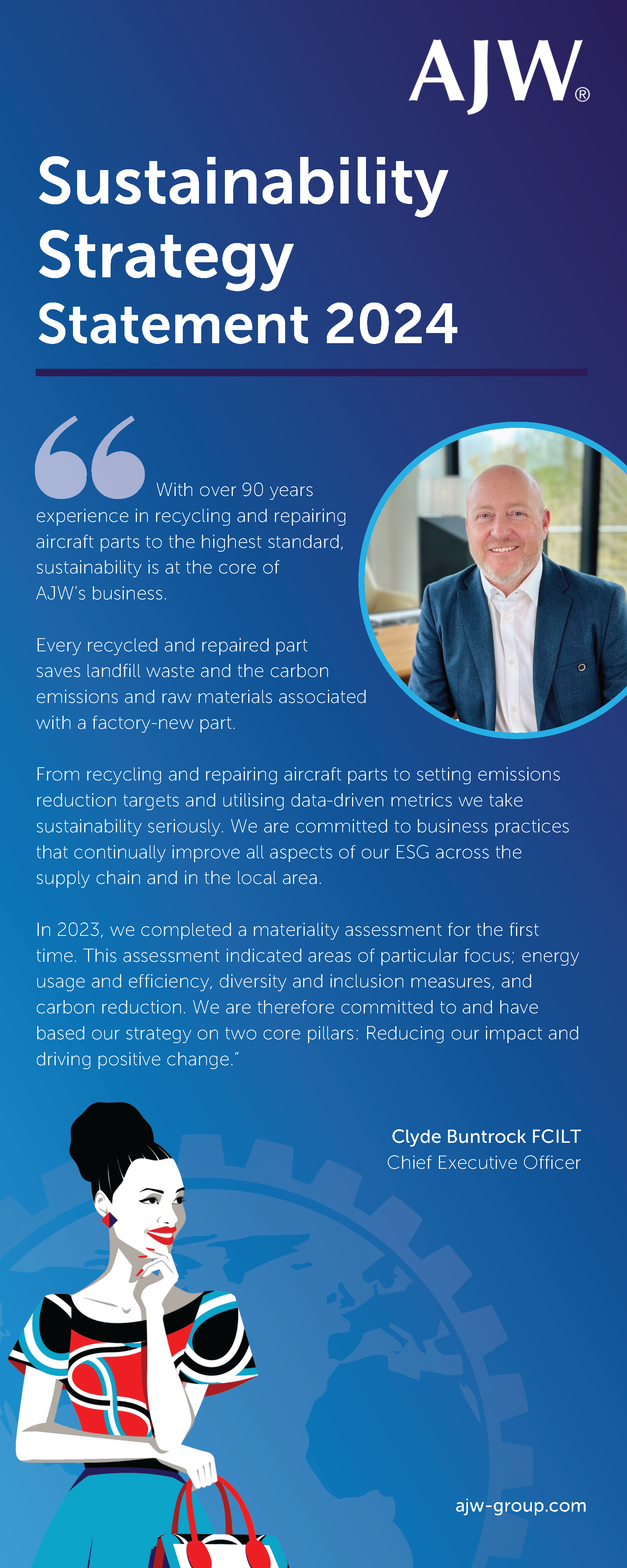 AJW®

Sustainability Strategy Statement 2024

“With over 90 years experience in recycling and repairing aircraft parts to the highest standard, sustainability is at the core of AJW’s business.

Every recycled and repaired part saves landfill waste and the carbon emissions and raw materials associated with a factory-new part.

From recycling and repairing aircraft parts to setting emissions reduction targets and utilising data-driven metrics we take sustainability seriously. We are committed to business practices that continually improve all aspects of our ESG across the supply chain and in the local area.

In 2023, we completed a materiality assessment for the first time. This assessment indicated areas of particular focus; energy usage and efficiency, diversity and inclusion measures, and carbon reduction. We are therefore committed to and have based our strategy on two core pillars: Reducing our impact and driving positive change.”

Clyde Buntrock FCILT
Chief Executive Officer

ajw-group.com